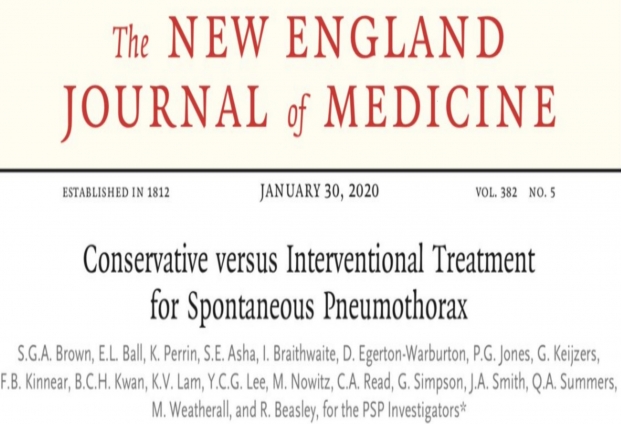 The NEW ENGLAND JOURNAL of MEDICINE

ESTABLISHED IN 1812 JANUARY 30, 2020 VOL. 382 NO. 5

Conservative versus Interventional Treatment for Spontaneous Pneumothorax

S.G.A. Brown, E.L. Ball, K. Perrin, S.E. Asha, I. Braithwaite, D. Egerton-Warburton, P.G. Jones, G. Keijzers, F.B. Kinnear, B.C.H. Kwan, K.V. Lam, Y.C.G. Lee, M. Nowitz, C.A. Read, G. Simpson, J.A. Smith, Q.A. Summers, M. Weatherall, and R. Beasley, for the PSP Investigators*